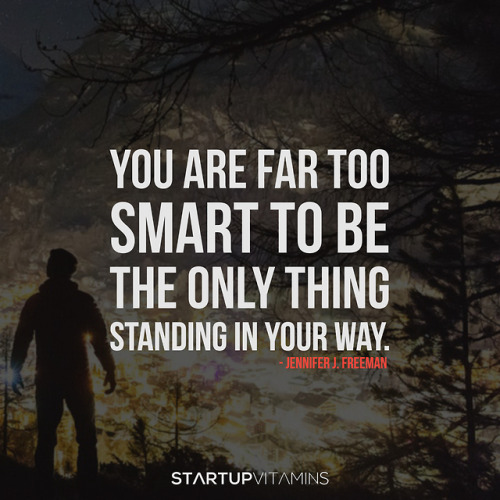 YOU ARE FAR TOO SMART TO BE THE ONLY THING STANDING IN YOUR WAY.

- JENNIFER J. FREEMAN

STARTUPVITAMINS